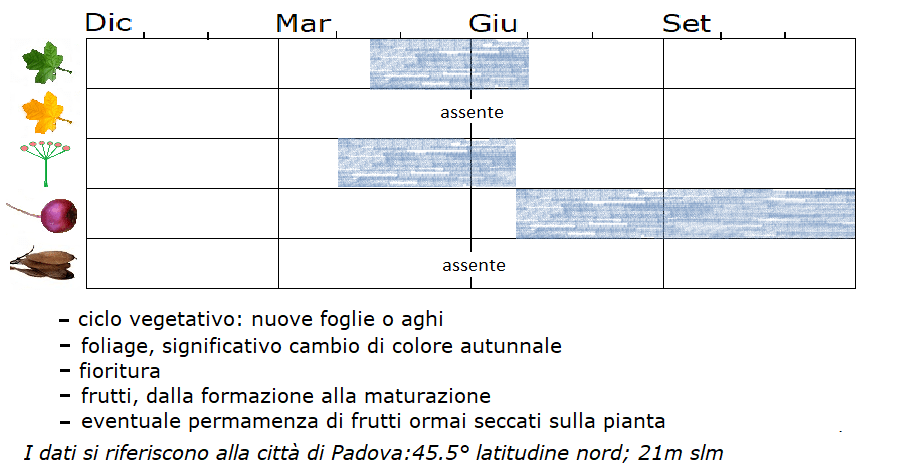 Dic Mar Giu Set

assente

assente

– ciclo vegetativo: nuove foglie o aghi
– foliage, significativo cambio di colore autunnale
– fioritura
– frutti, dalla formazione alla maturazione
– eventuale permamenza di frutti ormai seccati sulla pianta

I dati si riferiscono alla città di Padova:45.5° latitudine nord; 21m slm